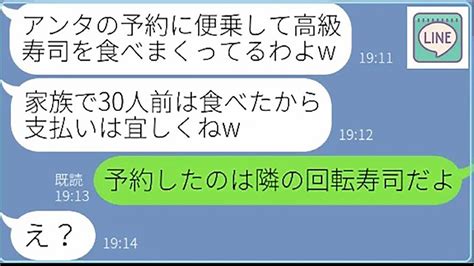 アンタの予約に便乗して高級寿司を食べまくってるわよw

19:11

LINE

家族で30人前は食べたから支払いは宜しくねw

19:12

既読
19:13

予約したのは隣の回転寿司だよ

え？

19:14